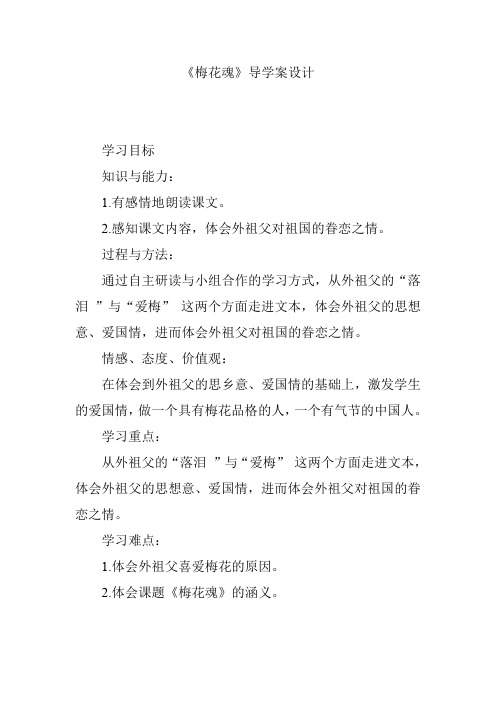 《梅花魂》导学案设计

学习目标

知识与能力：

1.有感情地朗读课文。

2.感知课文内容，体会外祖父对祖国的眷恋之情。

过程与方法：

通过自主研读与小组合作的学习方式，从外祖父的“落泪 ”与“爱梅” 这两个方面走进文本，体会外祖父的思想意、爱国情，进而体会外祖父对祖国的眷恋之情。

情感、态度、价值观：

在体会到外祖父的思乡意、爱国情的基础上，激发学生的爱国情，做一个具有梅花品格的人，一个有气节的中国人。

学习重点：

从外祖父的“落泪 ”与“爱梅” 这两个方面走进文本，体会外祖父的思想意、爱国情，进而体会外祖父对祖国的眷恋之情。

学习难点：

1.体会外祖父喜爱梅花的原因。

2.体会课题《梅花魂》的涵义。